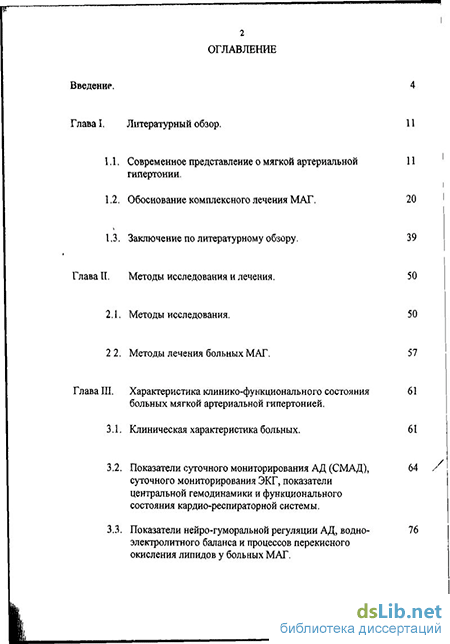 2

ОГЛАВЛЕНИЕ

Введение. 4

Глава I. Литературный обзор. 11

1.1. Современное представление о мягкой артериальной гипертонии. 11

1.2. Обоснование комплексного лечения МАГ. 20

1.3. Заключение по литературному обзору. 39

Глава II. Методы исследования и лечения. 50

2.1. Методы исследования. 50

2 2. Методы лечения больных МАГ. 57

Глава III. Характеристика клинико-функционального состояния больных мягкой артериальной гипертонией. 61

3.1. Клиническая характеристика больных. 61

3.2. Показатели суточного мониторирования АД (СМАД), суточного мониторирования ЭКГ, показатели центральной гемодинамики и функционального состояния кардио-респираторной системы. 64

3.3. Показатели нейро-гуморальной регуляции АД, водно-электролитного баланса и процессов перекисного окисления липидов у больных МАГ. 76

dsLib.net
библиотека диссертаций